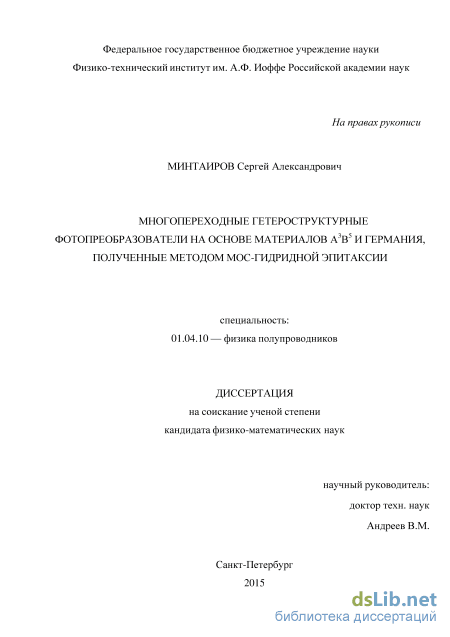 Федеральное государственное бюджетное учреждение науки
Физико-технический институт им. А.Ф. Иоффе Российской академии наук

На правах рукописи

МИНТАИРОВ Сергей Александрович

МНОГОПЕРЕХОДНЫЕ ГЕТЕРОСТРУКТУРНЫЕ ФОТОПРЕОБРАЗОВАТЕЛИ НА ОСНОВЕ МАТЕРИАЛОВ $A^3B^5$ И ГЕРМАНИЯ, ПОЛУЧЕННЫЕ МЕТОДОМ МОС-ГИДРИДНОЙ ЭПИТАКСИИ

специальность:
01.04.10 — физика полупроводников

ДИССЕРТАЦИЯ
на соискание ученой степени
кандидата физико-математических наук

научный руководитель:
доктор техн. наук
Андреев В.М.

Санкт-Петербург
2015

dsLib.net
библиотека диссертаций